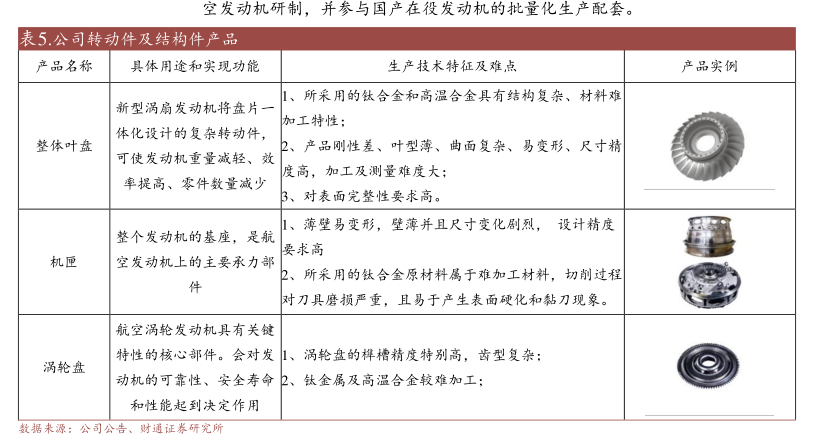 空发动机研制，并参与国产在役发动机的批量化生产配套。

表5.公司转动件及结构件产品

| 产品名称 | 具体用途和实现功能 | 生产技术特征及难点 | 产品实例 |
|---|---|---|---|
| 整体叶盘 | 新型涡扇发动机将盘片一体化设计的复杂转动件，可使发动机重量减轻、效率提高、零件数量减少 | 1、所采用的钛合金和高温合金具有结构复杂、材料难加工特性；2、产品刚性差、叶型薄、曲面复杂、易变形、尺寸精度高，加工及测量难度大；3、对表面完整性要求高。 | |
| 机匣 | 整个发动机的基座，是航空发动机上的主要承力部件 | 1、薄壁易变形，壁薄并且尺寸变化剧烈， 设计精度要求高 2、所采用的钛合金原材料属于难加工材料，切削过程对刀具磨损严重，且易于产生表面硬化和黏刀现象。 | |
| 涡轮盘 | 航空涡轮发动机具有关键特性的核心部件。会对发动机的可靠性、安全寿命和性能起到决定作用 | 1、涡轮盘的榫槽精度特别高，齿型复杂；2、钛金属及高温合金较难加工； | |

数据来源：公司公告、财通证券研究所